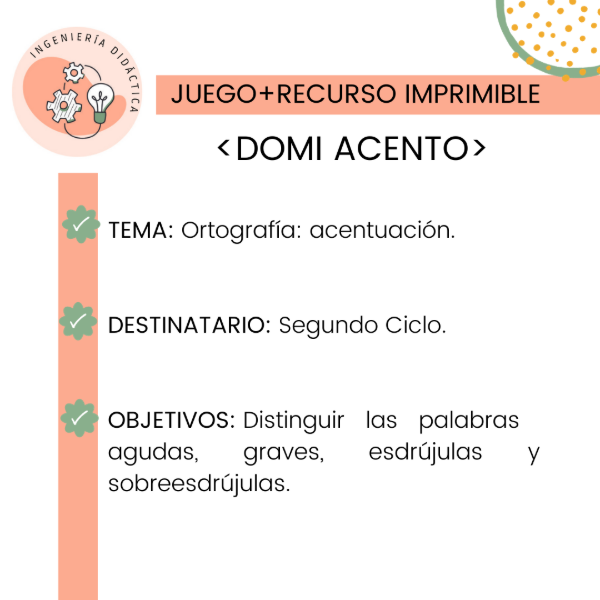 INGENIERÍA DIDÁCTICA

JUEGO+RECURSO IMPRIMIBLE

<DOMI ACENTO>

TEMA: Ortografía: acentuación.

DESTINATARIO: Segundo Ciclo.

OBJETIVOS: Distinguir las palabras agudas, graves, esdrújulas y sobreesdrújulas.